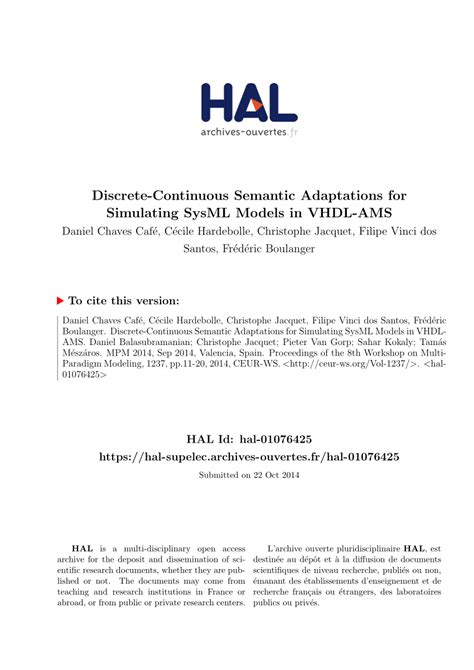 HAL
archives-ouvertes.fr

Discrete-Continuous Semantic Adaptations for Simulating SysML Models in VHDL-AMS

Daniel Chaves Café, Cécile Hardebolle, Christophe Jacquet, Filipe Vinci dos Santos, Frédéric Boulanger

To cite this version:

Daniel Chaves Café, Cécile Hardebolle, Christophe Jacquet, Filipe Vinci dos Santos, Frédéric Boulanger. Discrete-Continuous Semantic Adaptations for Simulating SysML Models in VHDL-AMS. Daniel Balasubramanian; Christophe Jacquet; Pieter Van Gorp; Sahar Kokaly; Tamás Mészáros. MPM 2014, Sep 2014, Valencia, Spain. Proceedings of the 8th Workshop on Multi-Paradigm Modeling, 1237, pp.11-20, 2014, CEUR-WS. <http://ceur-ws.org/Vol-1237/>. <hal-01076425>

HAL Id: hal-01076425
https://hal-supelec.archives-ouvertes.fr/hal-01076425

Submitted on 22 Oct 2014

HAL is a multi-disciplinary open access archive for the deposit and dissemination of scientific research documents, whether they are published or not. The documents may come from teaching and research institutions in France or abroad, or from public or private research centers.

L'archive ouverte pluridisciplinaire HAL, est destinée au dépôt et à la diffusion de documents scientifiques de niveau recherche, publiés ou non, émanant des établissements d'enseignement et de recherche français ou étrangers, des laboratoires publics ou privés.